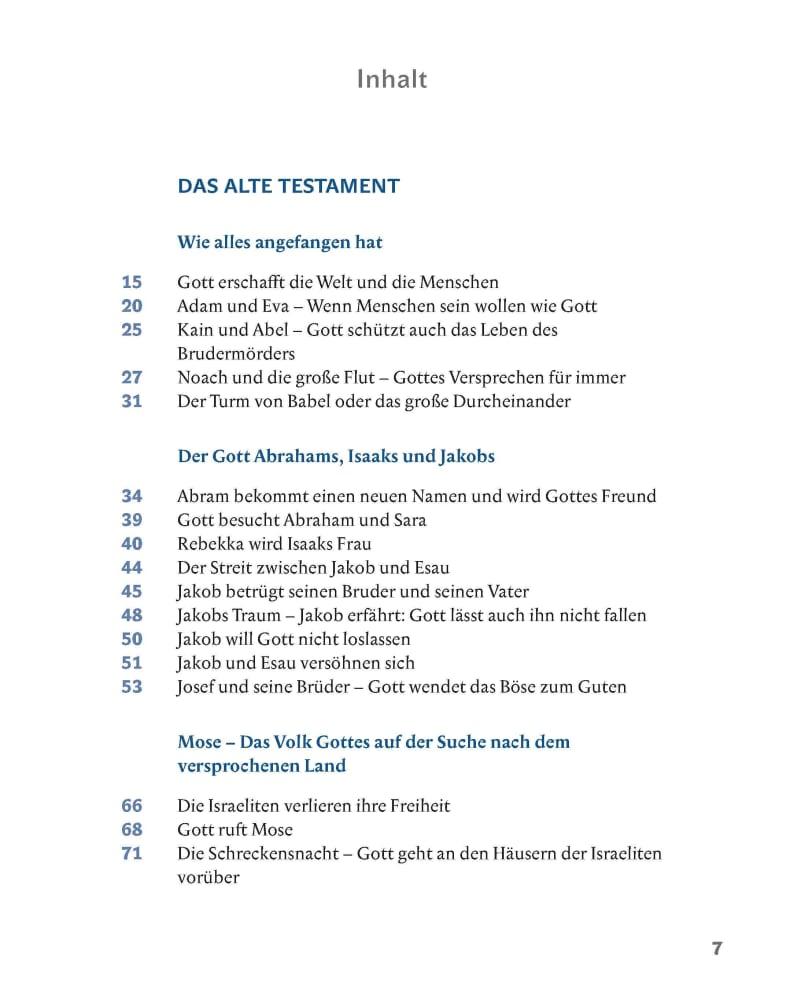 Inhalt

DAS ALTE TESTAMENT

Wie alles angefangen hat

15 Gott erschafft die Welt und die Menschen
20 Adam und Eva – Wenn Menschen sein wollen wie Gott
25 Kain und Abel – Gott schützt auch das Leben des Brudermörders
27 Noach und die große Flut – Gottes Versprechen für immer
31 Der Turm von Babel oder das große Durcheinander

Der Gott Abrahams, Isaaks und Jakobs

34 Abram bekommt einen neuen Namen und wird Gottes Freund
39 Gott besucht Abraham und Sara
40 Rebekka wird Isaaks Frau
44 Der Streit zwischen Jakob und Esau
45 Jakob betrügt seinen Bruder und seinen Vater
48 Jakobs Traum – Jakob erfährt: Gott lässt auch ihn nicht fallen
50 Jakob will Gott nicht loslassen
51 Jakob und Esau versöhnen sich
53 Josef und seine Brüder – Gott wendet das Böse zum Guten

Mose – Das Volk Gottes auf der Suche nach dem versprochenen Land

66 Die Israeliten verlieren ihre Freiheit
68 Gott ruft Mose
71 Die Schreckensnacht – Gott geht an den Häusern der Israeliten vorüber

7